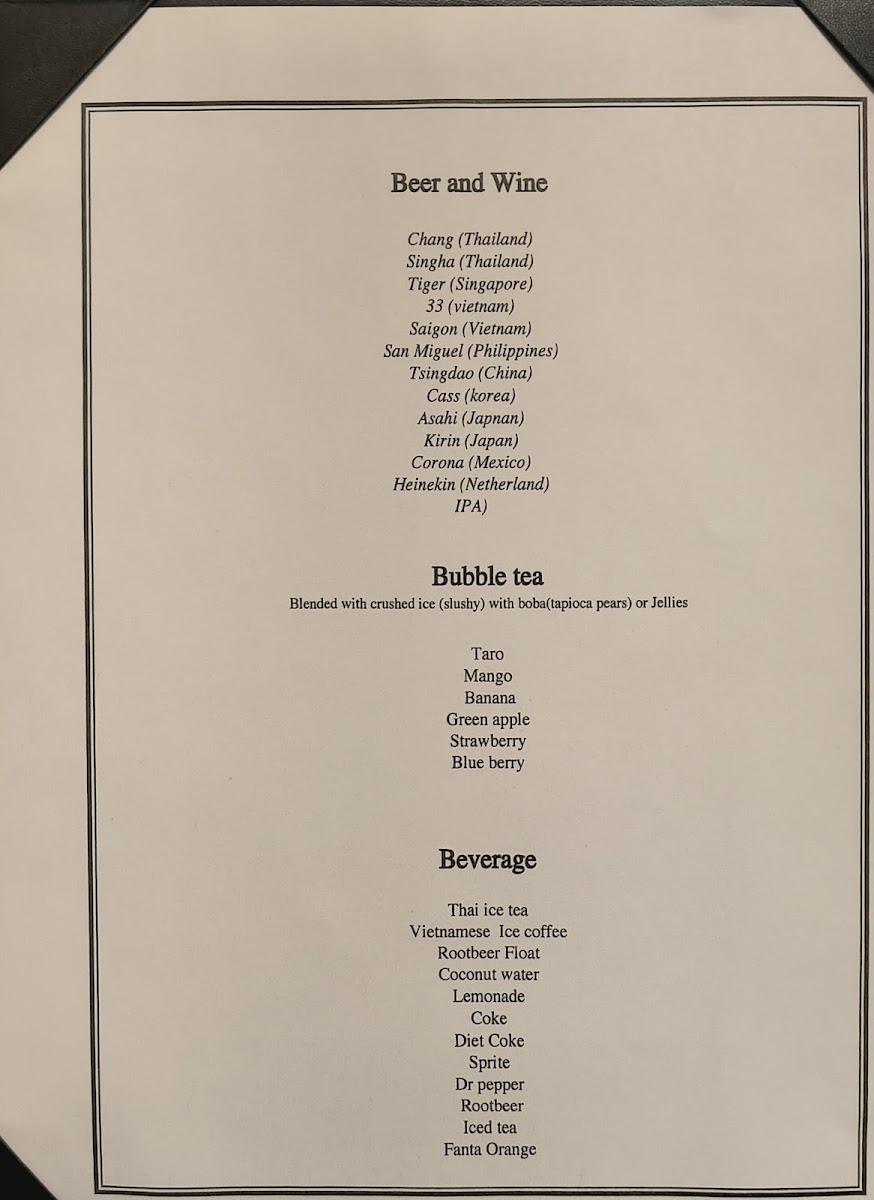 Beer and Wine

Chang (Thailand)
Singha (Thailand)
Tiger (Singapore)
33 (vietnam)
Saigon (Vietnam)
San Miguel (Philippines)
Tsingdao (China)
Cass (korea)
Asahi (Japnan)
Kirin (Japan)
Corona (Mexico)
Heinekin (Netherland)
IPA)

Bubble tea
Blended with crushed ice (slushy) with boba(tapioca pears) or Jellies

Taro
Mango
Banana
Green apple
Strawberry
Blue berry

Beverage

Thai ice tea
Vietnamese Ice coffee
Rootbeer Float
Coconut water
Lemonade
Coke
Diet Coke
Sprite
Dr pepper
Rootbeer
Iced tea
Fanta Orange